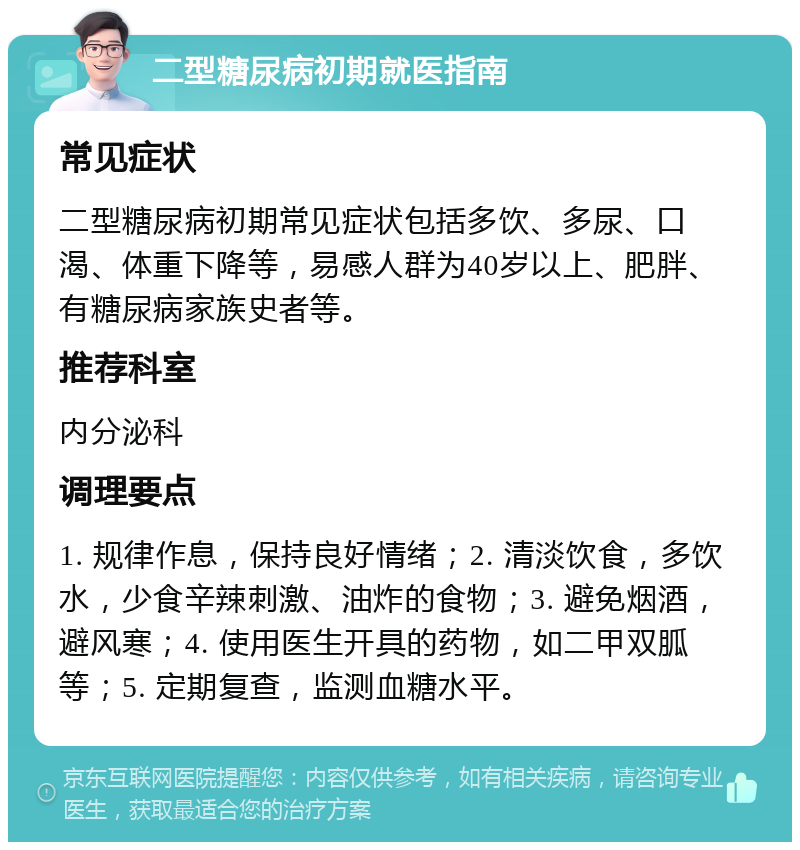 二型糖尿病初期就医指南

常见症状

二型糖尿病初期常见症状包括多饮、多尿、口渴、体重下降等，易感人群为40岁以上、肥胖、有糖尿病家族史者等。

推荐科室

内分泌科

调理要点

1. 规律作息，保持良好情绪；2. 清淡饮食，多饮水，少食辛辣刺激、油炸的食物；3. 避免烟酒，避风寒；4. 使用医生开具的药物，如二甲双胍等；5. 定期复查，监测血糖水平。

京东互联网医院提醒您：内容仅供参考，如有相关疾病，请咨询专业医生，获取最适合您的治疗方案